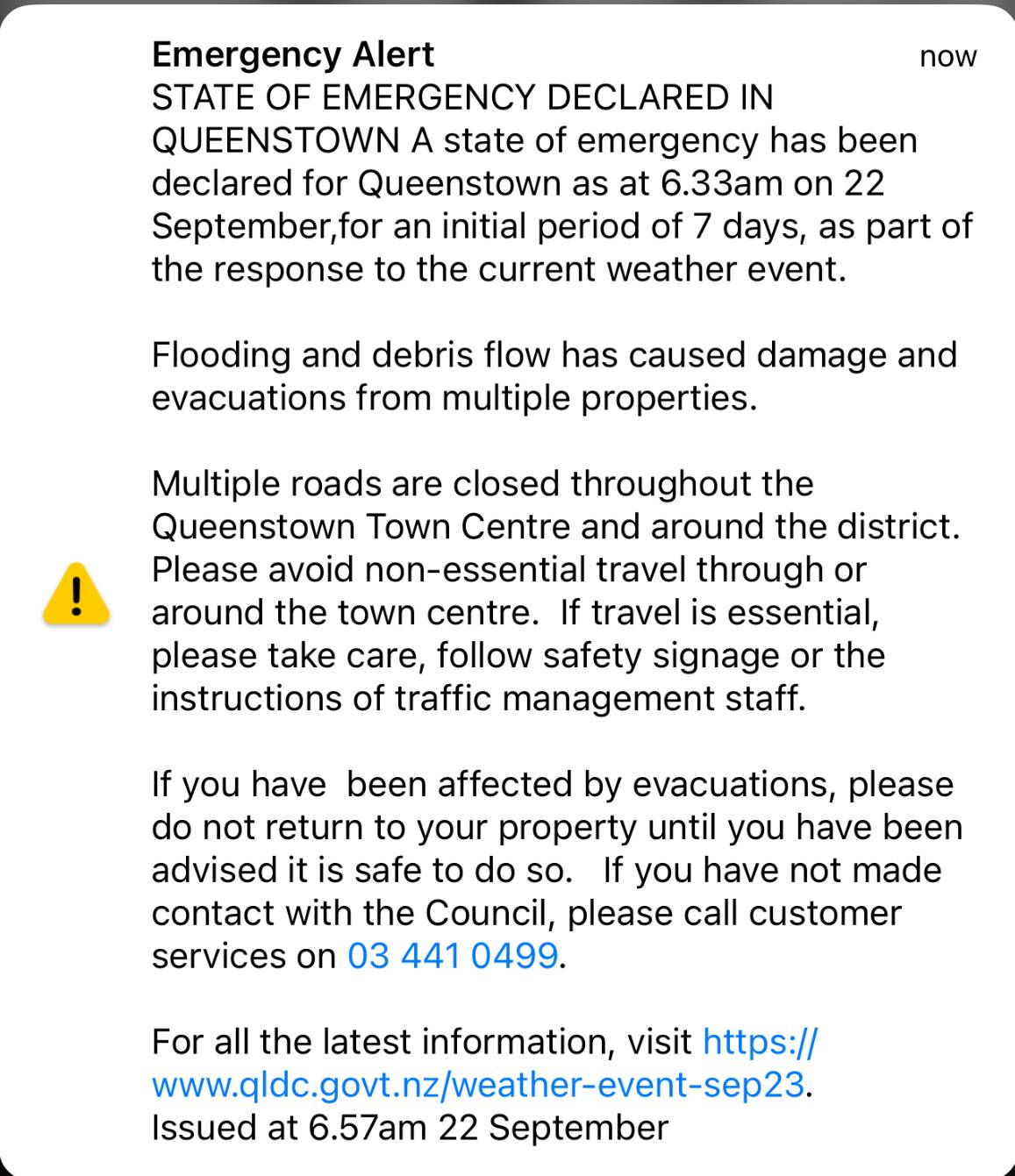 Emergency Alert
now

STATE OF EMERGENCY DECLARED IN QUEENSTOWN A state of emergency has been declared for Queenstown as at 6.33am on 22 September,for an initial period of 7 days, as part of the response to the current weather event.

Flooding and debris flow has caused damage and evacuations from multiple properties.

Multiple roads are closed throughout the Queenstown Town Centre and around the district. Please avoid non-essential travel through or around the town centre. If travel is essential, please take care, follow safety signage or the instructions of traffic management staff.

If you have been affected by evacuations, please do not return to your property until you have been advised it is safe to do so. If you have not made contact with the Council, please call customer services on 03 441 0499.

For all the latest information, visit https://www.qldc.govt.nz/weather-event-sep23.
Issued at 6.57am 22 September